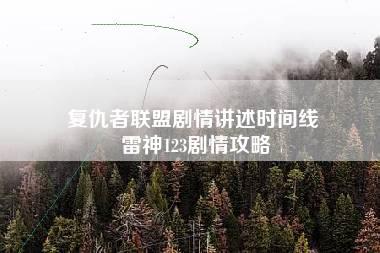 复仇者联盟剧情讲述时间线
雷神123剧情攻略